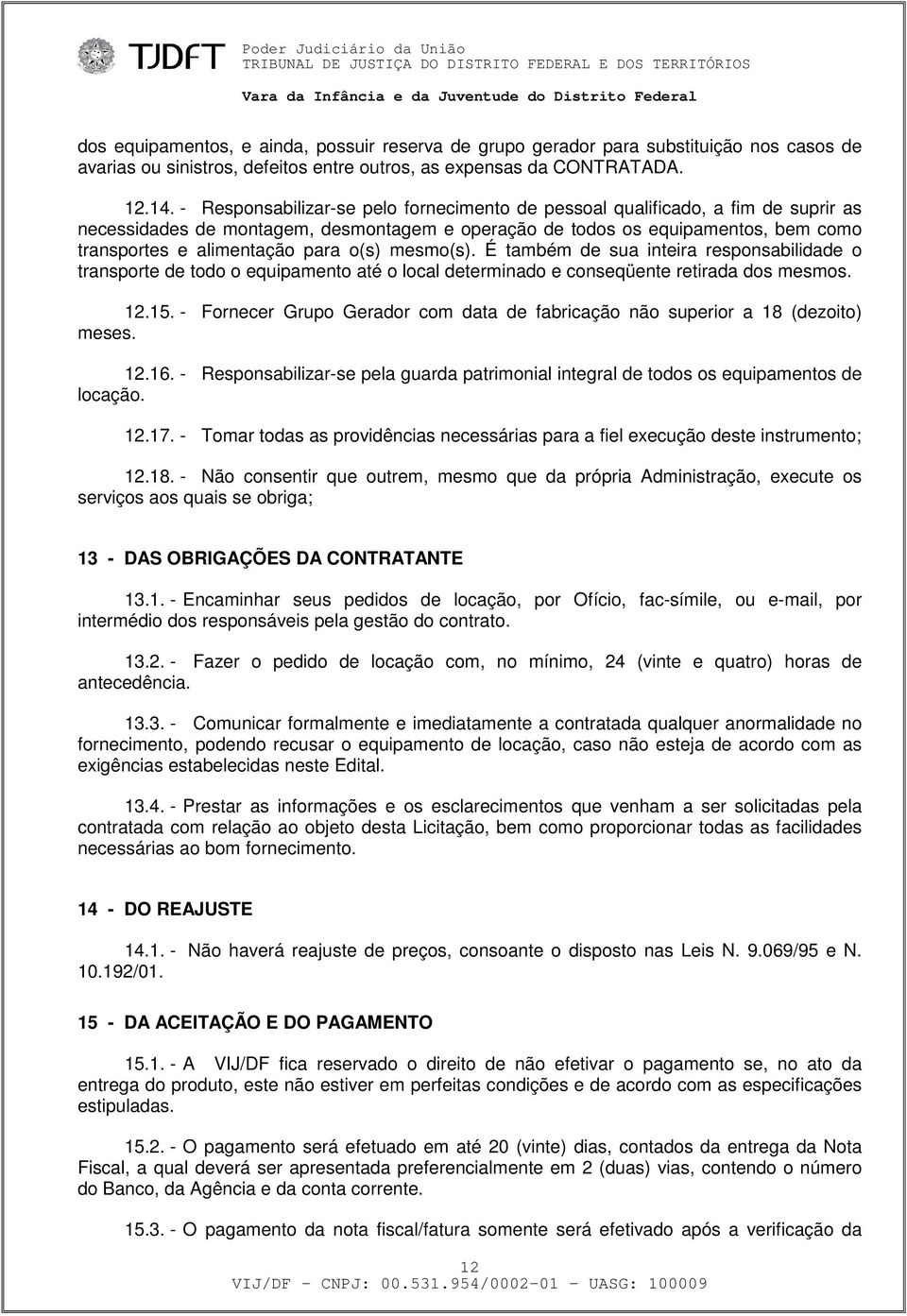 TJDFT Poder Judiciário da União
TRIBUNAL DE JUSTIÇA DO DISTRITO FEDERAL E DOS TERRITÓRIOS
Vara da Infância e da Juventude do Distrito Federal

dos equipamentos, e ainda, possuir reserva de grupo gerador para substituição nos casos de avarias ou sinistros, defeitos entre outros, as expensas da CONTRATADA.

12.14. - Responsabilizar-se pelo fornecimento de pessoal qualificado, a fim de suprir as necessidades de montagem, desmontagem e operação de todos os equipamentos, bem como transportes e alimentação para o(s) mesmo(s). É também de sua inteira responsabilidade o transporte de todo o equipamento até o local determinado e conseqüente retirada dos mesmos.

12.15. - Fornecer Grupo Gerador com data de fabricação não superior a 18 (dezoito) meses.

12.16. - Responsabilizar-se pela guarda patrimonial integral de todos os equipamentos de locação.

12.17. - Tomar todas as providências necessárias para a fiel execução deste instrumento;

12.18. - Não consentir que outrem, mesmo que da própria Administração, execute os serviços aos quais se obriga;

13 - DAS OBRIGAÇÕES DA CONTRATANTE

13.1. - Encaminhar seus pedidos de locação, por Ofício, fac-símile, ou e-mail, por intermédio dos responsáveis pela gestão do contrato.

13.2. - Fazer o pedido de locação com, no mínimo, 24 (vinte e quatro) horas de antecedência.

13.3. - Comunicar formalmente e imediatamente a contratada qualquer anormalidade no fornecimento, podendo recusar o equipamento de locação, caso não esteja de acordo com as exigências estabelecidas neste Edital.

13.4. - Prestar as informações e os esclarecimentos que venham a ser solicitadas pela contratada com relação ao objeto desta Licitação, bem como proporcionar todas as facilidades necessárias ao bom fornecimento.

14 - DO REAJUSTE

14.1. - Não haverá reajuste de preços, consoante o disposto nas Leis N. 9.069/95 e N. 10.192/01.

15 - DA ACEITAÇÃO E DO PAGAMENTO

15.1. - A VIJ/DF fica reservado o direito de não efetivar o pagamento se, no ato da entrega do produto, este não estiver em perfeitas condições e de acordo com as especificações estipuladas.

15.2. - O pagamento será efetuado em até 20 (vinte) dias, contados da entrega da Nota Fiscal, a qual deverá ser apresentada preferencialmente em 2 (duas) vias, contendo o número do Banco, da Agência e da conta corrente.

15.3. - O pagamento da nota fiscal/fatura somente será efetivado após a verificação da

12
VIJ/DF - CNPJ: 00.531.954/0002-01 - UASG: 100009